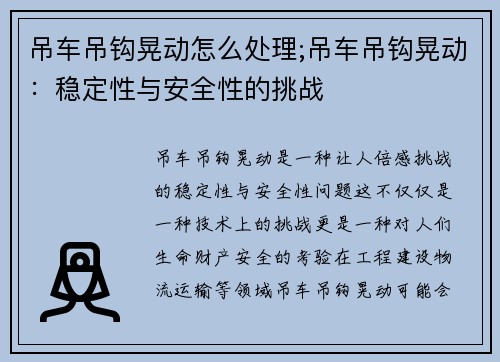 吊车吊钩晃动怎么处理;吊车吊钩晃动：稳定性与安全性的挑战

吊车吊钩晃动是一种让人倍感挑战的稳定性与安全性问题这不仅仅是一种技术上的挑战更是一种对人们生命财产安全的考验在工程建设物流运输等领域吊车吊钩晃动可能会